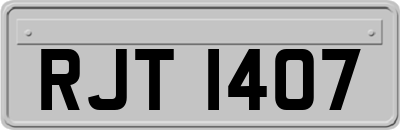 RJT 1407